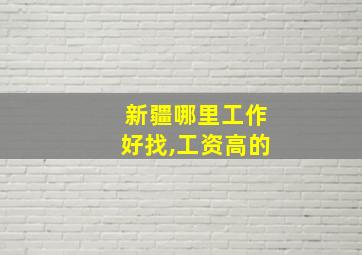 新疆哪里工作好找,工资高的